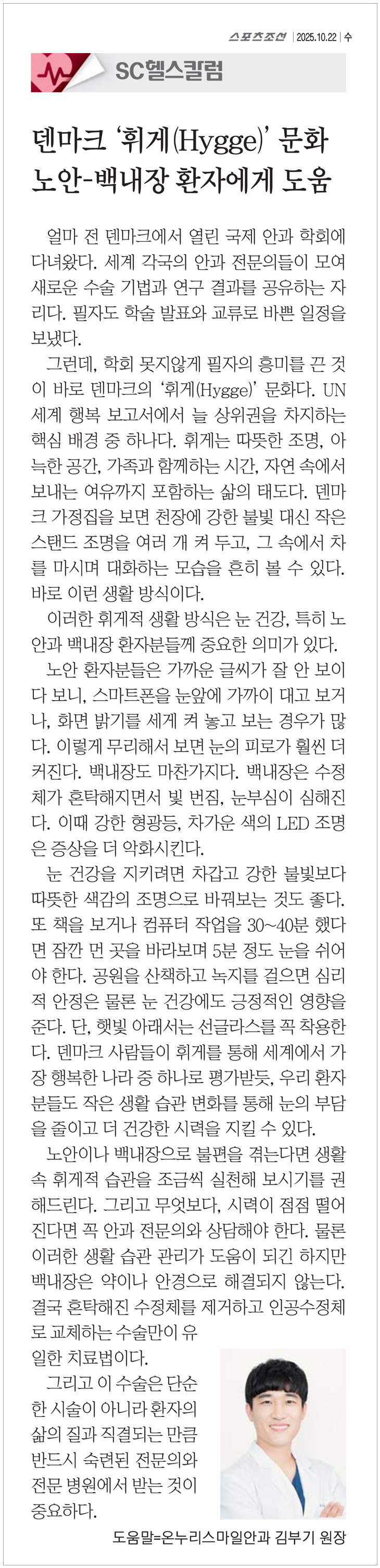 스포츠조선 | 2025.10.22 | 수

SC헬스칼럼

덴마크 '휘게(Hygge)' 문화 노안-백내장 환자에게 도움

얼마 전 덴마크에서 열린 국제 안과 학회에 다녀왔다. 세계 각국의 안과 전문의들이 모여 새로운 수술 기법과 연구 결과를 공유하는 자리다. 필자도 학술 발표와 교류로 바쁜 일정을 보냈다.

그런데, 학회 못지않게 필자의 흥미를 끈 것이 바로 덴마크의 '휘게(Hygge)' 문화다. UN 세계 행복 보고서에서 늘 상위권을 차지하는 핵심 배경 중 하나다. 휘게는 따뜻한 조명, 아늑한 공간, 가족과 함께하는 시간, 자연 속에서 보내는 여유까지 포함하는 삶의 태도다. 덴마크 가정집을 보면 천장에 강한 불빛 대신 작은 스탠드 조명을 여러 개 켜 두고, 그 속에서 차를 마시며 대화하는 모습을 흔히 볼 수 있다. 바로 이런 생활 방식이다.

이러한 휘게적 생활 방식은 눈 건강, 특히 노안과 백내장 환자분들께 중요한 의미가 있다.

노안 환자분들은 가까운 글씨가 잘 안 보이다 보니, 스마트폰을 눈앞에 가까이 대고 보거나, 화면 밝기를 세게 켜 놓고 보는 경우가 많다. 이렇게 무리해서 보면 눈의 피로가 훨씬 더 커진다. 백내장도 마찬가지다. 백내장은 수정체가 혼탁해지면서 빛 번짐, 눈부심이 심해진다. 이때 강한 형광등, 차가운 색의 LED 조명은 증상을 더 악화시킨다.

눈 건강을 지키려면 차갑고 강한 불빛보다 따뜻한 색감의 조명으로 바꿔보는 것도 좋다. 또 책을 보거나 컴퓨터 작업을 30~40분 했다면 잠깐 먼 곳을 바라보며 5분 정도 눈을 쉬어야 한다. 공원을 산책하고 녹지를 걸으면 심리적 안정은 물론 눈 건강에도 긍정적인 영향을 준다. 단, 햇빛 아래서는 선글라스를 꼭 착용한다. 덴마크 사람들이 휘게를 통해 세계에서 가장 행복한 나라 중 하나로 평가받듯, 우리 환자분들도 작은 생활 습관 변화를 통해 눈의 부담을 줄이고 더 건강한 시력을 지킬 수 있다.

노안이나 백내장으로 불편을 겪는다면 생활 속 휘게적 습관을 조금씩 실천해 보시기를 권해드린다. 그리고 무엇보다, 시력이 점점 떨어진다면 꼭 안과 전문의와 상담해야 한다. 물론 이러한 생활 습관 관리가 도움이 되긴 하지만 백내장은 약이나 안경으로 해결되지 않는다. 결국 혼탁해진 수정체를 제거하고 인공수정체로 교체하는 수술만이 유일한 치료법이다.

그리고 이 수술은 단순한 시술이 아니라 환자의 삶의 질과 직결되는 만큼 반드시 숙련된 전문의와 전문 병원에서 받는 것이 중요하다.

도움말=온누리스마일안과 김부기 원장